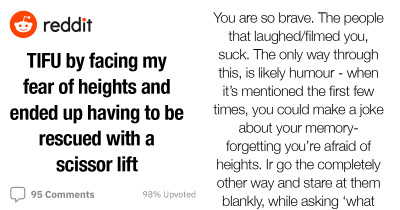 reddit

TIFU by facing my fear of heights and ended up having to be rescued with a scissor lift

95 Comments

98% Upvoted

You are so brave. The people that laughed/filmed you, suck. The only way through this, is likely humour - when it's mentioned the first few times, you could make a joke about your memory- forgetting you're afraid of heights. Ir go the completely other way and stare at them blankly, while asking 'what